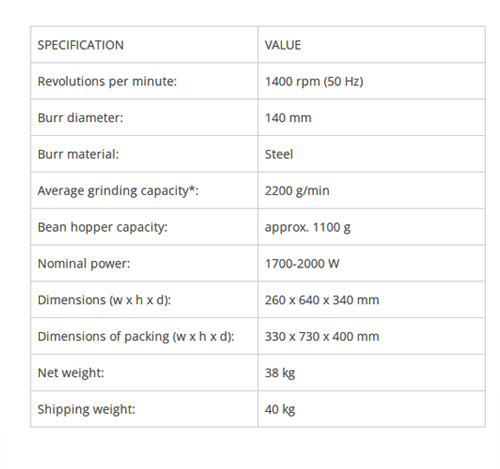 | SPECIFICATION | VALUE |
|---|---|
| Revolutions per minute: | 1400 rpm (50 Hz) |
| Burr diameter: | 140 mm |
| Burr material: | Steel |
| Average grinding capacity*: | 2200 g/min |
| Bean hopper capacity: | approx. 1100 g |
| Nominal power: | 1700-2000 W |
| Dimensions (w x h x d): | 260 x 640 x 340 mm |
| Dimensions of packing (w x h x d): | 330 x 730 x 400 mm |
| Net weight: | 38 kg |
| Shipping weight: | 40 kg |